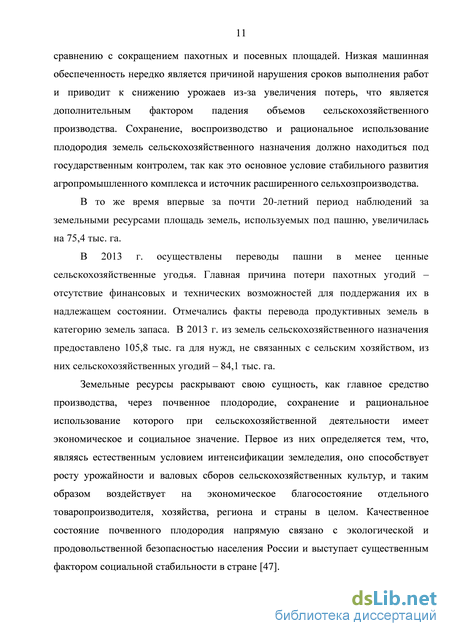 11

сравнению с сокращением пахотных и посевных площадей. Низкая машинная обеспеченность нередко является причиной нарушения сроков выполнения работ и приводит к снижению урожаев из-за увеличения потерь, что является дополнительным фактором падения объемов сельскохозяйственного производства. Сохранение, воспроизводство и рациональное использование плодородия земель сельскохозяйственного назначения должно находиться под государственным контролем, так как это основное условие стабильного развития агропромышленного комплекса и источник расширенного сельхозпроизводства.

В то же время впервые за почти 20-летний период наблюдений за земельными ресурсами площадь земель, используемых под пашню, увеличилась на 75,4 тыс. га.

В 2013 г. осуществлены переводы пашни в менее ценные сельскохозяйственные угодья. Главная причина потери пахотных угодий – отсутствие финансовых и технических возможностей для поддержания их в надлежащем состоянии. Отмечались факты перевода продуктивных земель в категорию земель запаса. В 2013 г. из земель сельскохозяйственного назначения предоставлено 105,8 тыс. га для нужд, не связанных с сельским хозяйством, из них сельскохозяйственных угодий – 84,1 тыс. га.

Земельные ресурсы раскрывают свою сущность, как главное средство производства, через почвенное плодородие, сохранение и рациональное использование которого при сельскохозяйственной деятельности имеет экономическое и социальное значение. Первое из них определяется тем, что, являясь естественным условием интенсификации земледелия, оно способствует росту урожайности и валовых сборов сельскохозяйственных культур, и таким образом воздействует на экономическое благосостояние отдельного товаропроизводителя, хозяйства, региона и страны в целом. Качественное состояние почвенного плодородия напрямую связано с экологической и продовольственной безопасностью населения России и выступает существенным фактором социальной стабильности в стране [47].

dsLib.net
библиотека диссертаций